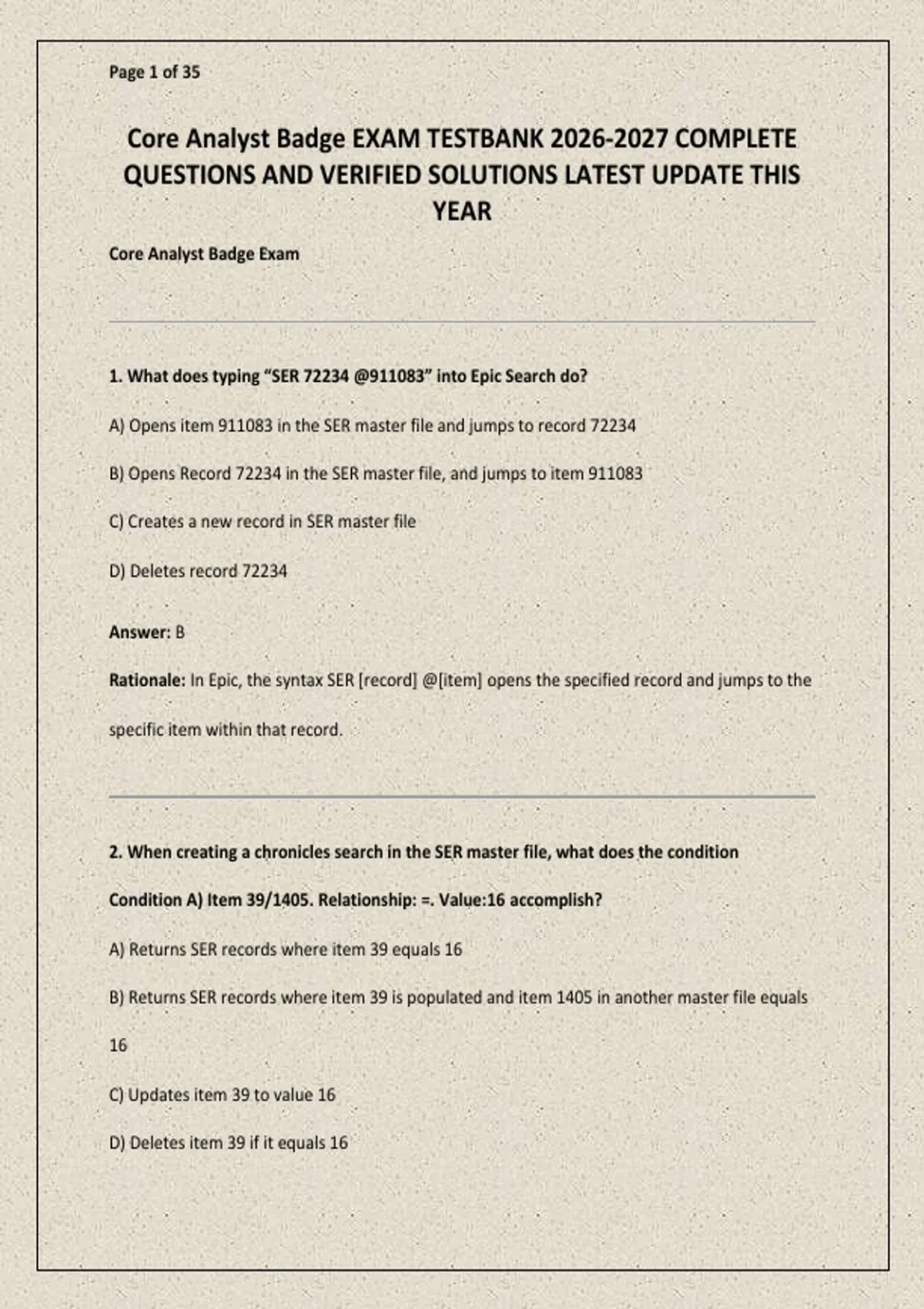 Page 1 of 35

Core Analyst Badge EXAM TESTBANK 2026-2027 COMPLETE QUESTIONS AND VERIFIED SOLUTIONS LATEST UPDATE THIS YEAR

Core Analyst Badge Exam

1. What does typing “SER 72234 @911083” into Epic Search do?

A) Opens item 911083 in the SER master file and jumps to record 72234

B) Opens Record 72234 in the SER master file, and jumps to item 911083

C) Creates a new record in SER master file

D) Deletes record 72234

Answer: B

Rationale: In Epic, the syntax SER [record] @[item] opens the specified record and jumps to the specific item within that record.

2. When creating a chronicles search in the SER master file, what does the condition Condition A) Item 39/1405. Relationship: =. Value:16 accomplish?

A) Returns SER records where item 39 equals 16

B) Returns SER records where item 39 is populated and item 1405 in another master file equals 16

C) Updates item 39 to value 16

D) Deletes item 39 if it equals 16